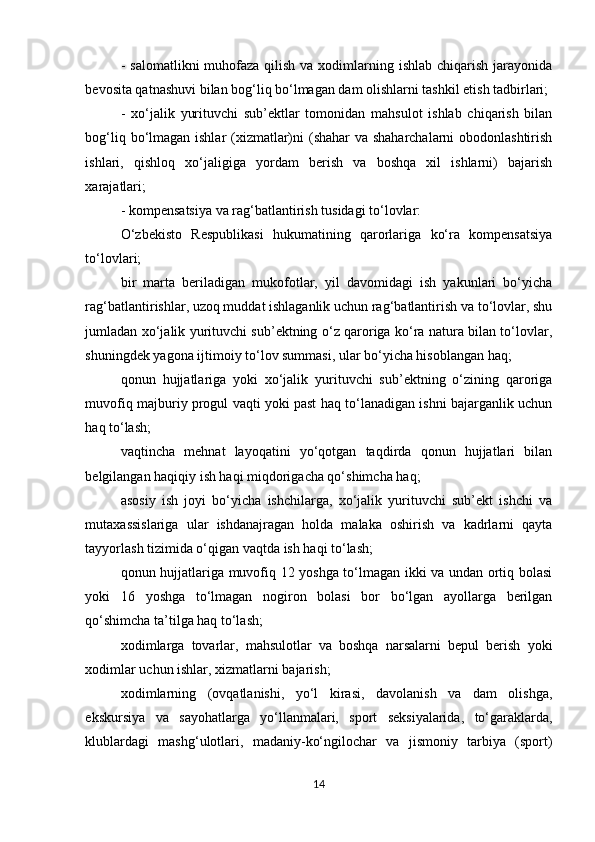 - salomatlikni muhofaza qilish va xodimlarning ishlab chiqarish jarayonida bevosita qatnashuvi bilan bog‘liq bo‘lmagan dam olishlarni tashkil etish tadbirlari;

- xo‘jalik yurituvchi sub’ektlar tomonidan mahsulot ishlab chiqarish bilan bog‘liq bo‘lmagan ishlar (xizmatlar)ni (shahar va shaharchalarni obodonlashtirish ishlari, qishloq xo‘jaligiga yordam berish va boshqa xil ishlarni) bajarish xarajatlari;

- kompensatsiya va rag‘batlantirish tusidagi to‘lovlar:

O‘zbekisto Respublikasi hukumatining qarorlariga ko‘ra kompensatsiya to‘lovlari;

bir marta beriladigan mukofotlar, yil davomidagi ish yakunlari bo‘yicha rag‘batlantirishlar, uzoq muddat ishlaganlik uchun rag‘batlantirish va to‘lovlar, shu jumladan xo‘jalik yurituvchi sub’ektning o‘z qaroriga ko‘ra natura bilan to‘lovlar, shuningdek yagona ijtimoiy to‘lov summasi, ular bo‘yicha hisoblangan haq;

qonun hujjatlariga yoki xo‘jalik yurituvchi sub’ektning o‘zining qaroriga muvofiq majburiy progul vaqti yoki past haq to‘lanadigan ishni bajarganlik uchun haq to‘lash;

vaqtincha mehnat layoqatini yo‘qotgan taqdirda qonun hujjatlari bilan belgilangan haqiqiy ish haqi miqdorigacha qo‘shimcha haq;

asosiy ish joyi bo‘yicha ishchilarga, xo‘jalik yurituvchi sub’ekt ishchi va mutaxassislariga ular ishdanajragan holda malaka oshirish va kadrlarni qayta tayyorlash tizimida o‘qigan vaqtda ish haqi to‘lash;

qonun hujjatlariga muvofiq 12 yoshga to‘lmagan ikki va undan ortiq bolasi yoki 16 yoshga to‘lmagan nogiron bolasi bor bo‘lgan ayollarga berilgan qo‘shimcha ta’tilga haq to‘lash;

xodimlarga tovarlar, mahsulotlar va boshqa narsalarni bepul berish yoki xodimlar uchun ishlar, xizmatlarni bajarish;

xodimlarning (ovqatlanishi, yo‘l kirasi, davolanish va dam olishga, ekskursiya va sayohatlarga yo‘llanmalari, sport seksiyalarida, to‘garaklarda, klublardagi mashg‘ulotlari, madaniy-ko‘ngilochar va jismoniy tarbiya (sport)

14